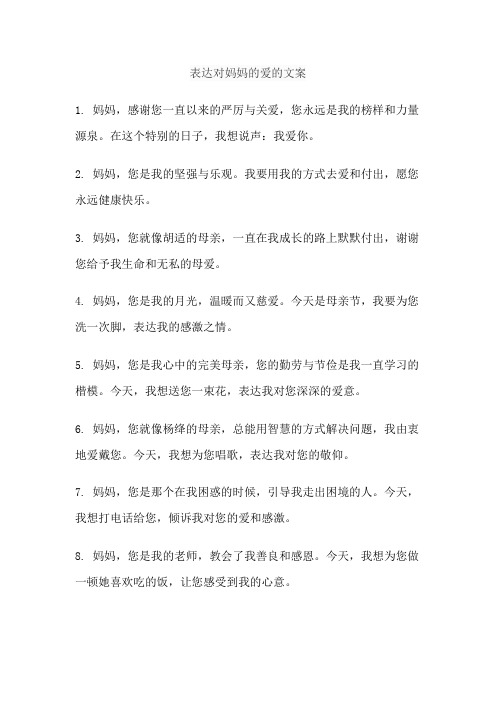 表达对妈妈的爱的文案

1. 妈妈，感谢您一直以来的严厉与关爱，您永远是我的榜样和力量源泉。在这个特别的日子，我想说声：我爱你。

2. 妈妈，您是我的坚强与乐观。我要用我的方式去爱和付出，愿您永远健康快乐。

3. 妈妈，您就像胡适的母亲，一直在我成长的路上默默付出，谢谢您给予我生命和无私的母爱。

4. 妈妈，您是我的月光，温暖而又慈爱。今天是母亲节，我要为您洗一次脚，表达我的感激之情。

5. 妈妈，您是我心中的完美母亲，您的勤劳与节俭是我一直学习的楷模。今天，我想送您一束花，表达我对您深深的爱意。

6. 妈妈，您就像杨绛的母亲，总能用智慧的方式解决问题，我由衷地爱戴您。今天，我想为您唱歌，表达我对您的敬仰。

7. 妈妈，您是那个在我困惑的时候，引导我走出困境的人。今天，我想打电话给您，倾诉我对您的爱和感激。

8. 妈妈，您是我的老师，教会了我善良和感恩。今天，我想为您做一顿她喜欢吃的饭，让您感受到我的心意。